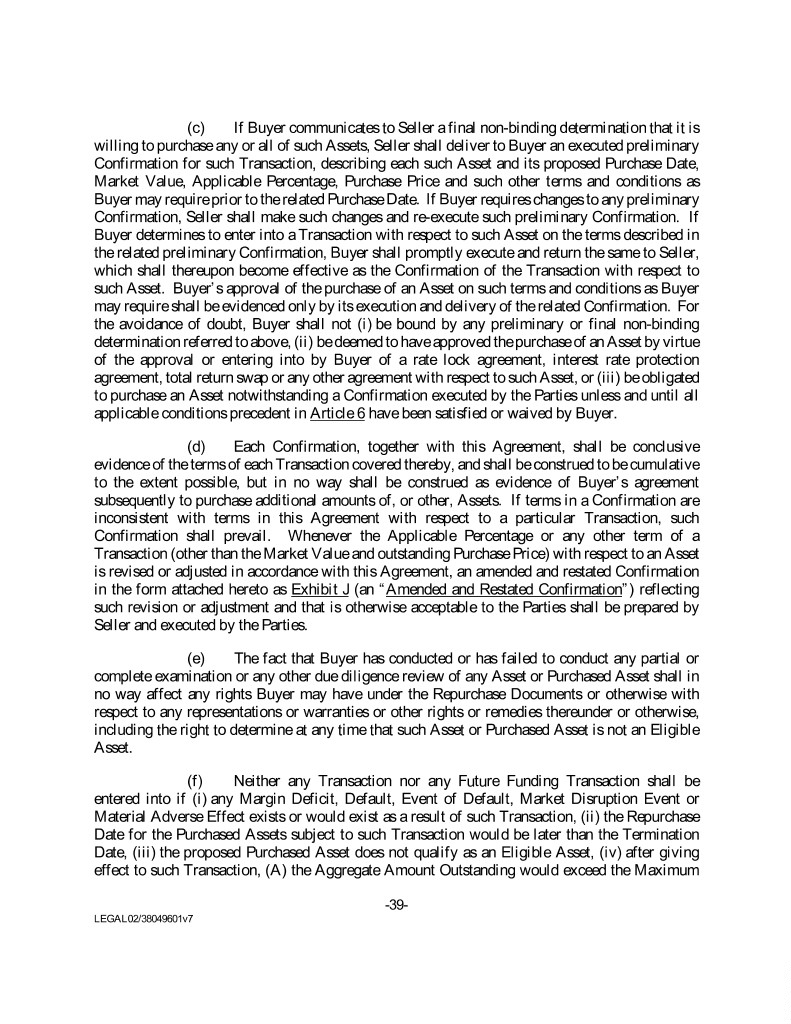 (c) If Buyer communicates to Seller a final non-binding determination that it is willing to purchase any or all of such Assets, Seller shall deliver to Buyer an executed preliminary Confirmation for such Transaction, describing each such Asset and its proposed Purchase Date, Market Value, Applicable Percentage, Purchase Price and such other terms and conditions as Buyer may require prior to the related Purchase Date. If Buyer requires changes to any preliminary Confirmation, Seller shall make such changes and re-execute such preliminary Confirmation. If Buyer determines to enter into a Transaction with respect to such Asset on the terms described in the related preliminary Confirmation, Buyer shall promptly execute and return the same to Seller, which shall thereupon become effective as the Confirmation of the Transaction with respect to such Asset. Buyer's approval of the purchase of an Asset on such terms and conditions as Buyer may require shall be evidenced only by its execution and delivery of the related Confirmation. For the avoidance of doubt, Buyer shall not (i) be bound by any preliminary or final non-binding determination referred to above, (ii) be deemed to have approved the purchase of an Asset by virtue of the approval or entering into by Buyer of a rate lock agreement, interest rate protection agreement, total return swap or any other agreement with respect to such Asset, or (iii) be obligated to purchase an Asset notwithstanding a Confirmation executed by the Parties unless and until all applicable conditions precedent in Article 6 have been satisfied or waived by Buyer.

(d) Each Confirmation, together with this Agreement, shall be conclusive evidence of the terms of each Transaction covered thereby, and shall be construed to be cumulative to the extent possible, but in no way shall be construed as evidence of Buyer's agreement subsequently to purchase additional amounts of, or other, Assets. If terms in a Confirmation are inconsistent with terms in this Agreement with respect to a particular Transaction, such Confirmation shall prevail. Whenever the Applicable Percentage or any other term of a Transaction (other than the Market Value and outstanding Purchase Price) with respect to an Asset is revised or adjusted in accordance with this Agreement, an amended and restated Confirmation in the form attached hereto as Exhibit J (an "Amended and Restated Confirmation") reflecting such revision or adjustment and that is otherwise acceptable to the Parties shall be prepared by Seller and executed by the Parties.

(e) The fact that Buyer has conducted or has failed to conduct any partial or complete examination or any other due diligence review of any Asset or Purchased Asset shall in no way affect any rights Buyer may have under the Repurchase Documents or otherwise with respect to any representations or warranties or other rights or remedies thereunder or otherwise, including the right to determine at any time that such Asset or Purchased Asset is not an Eligible Asset.

(f) Neither any Transaction nor any Future Funding Transaction shall be entered into if (i) any Margin Deficit, Default, Event of Default, Market Disruption Event or Material Adverse Effect exists or would exist as a result of such Transaction, (ii) the Repurchase Date for the Purchased Assets subject to such Transaction would be later than the Termination Date, (iii) the proposed Purchased Asset does not qualify as an Eligible Asset, (iv) after giving effect to such Transaction, (A) the Aggregate Amount Outstanding would exceed the Maximum

-39-

LEGAL02/38049601v7